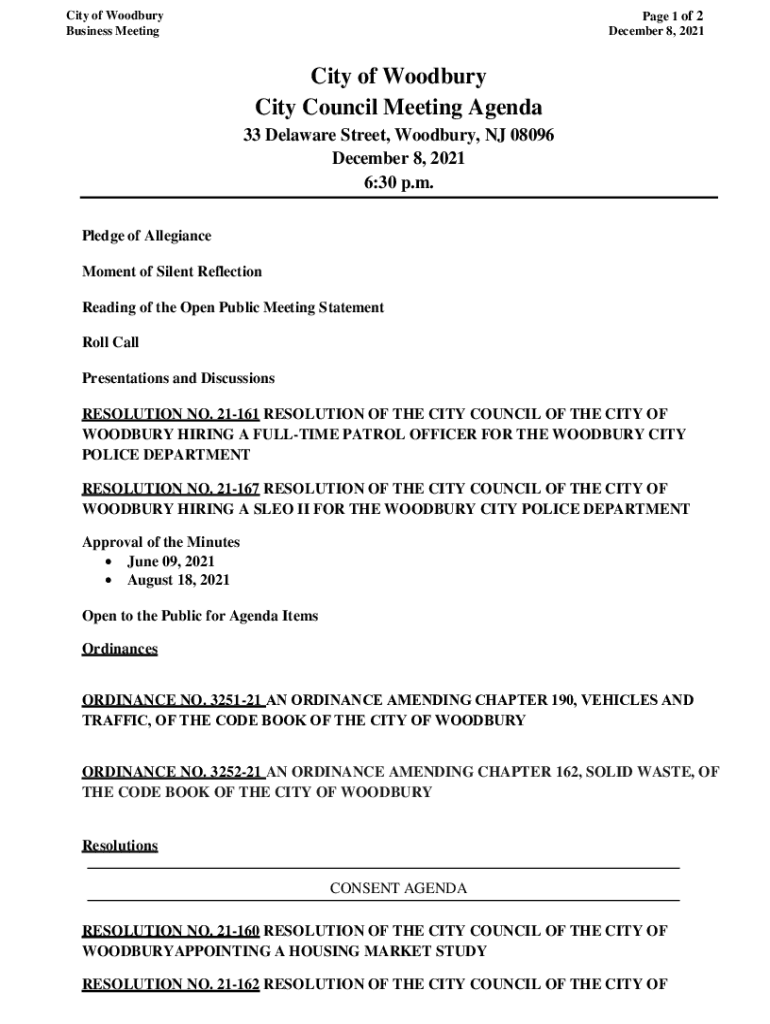 City of Woodbury
Business Meeting

Page 1 of 2
December 8, 2021

City of Woodbury
City Council Meeting Agenda
33 Delaware Street, Woodbury, NJ 08096
December 8, 2021
6:30 p.m.

Pledge of Allegiance

Moment of Silent Reflection

Reading of the Open Public Meeting Statement

Roll Call

Presentations and Discussions

RESOLUTION NO. 21-161 RESOLUTION OF THE CITY COUNCIL OF THE CITY OF WOODBURY HIRING A FULL-TIME PATROL OFFICER FOR THE WOODBURY CITY POLICE DEPARTMENT

RESOLUTION NO. 21-167 RESOLUTION OF THE CITY COUNCIL OF THE CITY OF WOODBURY HIRING A SLEO II FOR THE WOODBURY CITY POLICE DEPARTMENT

Approval of the Minutes
• June 09, 2021
• August 18, 2021

Open to the Public for Agenda Items

Ordinances

ORDINANCE NO. 3251-21 AN ORDINANCE AMENDING CHAPTER 190, VEHICLES AND TRAFFIC, OF THE CODE BOOK OF THE CITY OF WOODBURY

ORDINANCE NO. 3252-21 AN ORDINANCE AMENDING CHAPTER 162, SOLID WASTE, OF THE CODE BOOK OF THE CITY OF WOODBURY

Resolutions

CONSENT AGENDA

RESOLUTION NO. 21-160 RESOLUTION OF THE CITY COUNCIL OF THE CITY OF WOODBURYAPPOINTING A HOUSING MARKET STUDY

RESOLUTION NO. 21-162 RESOLUTION OF THE CITY COUNCIL OF THE CITY OF